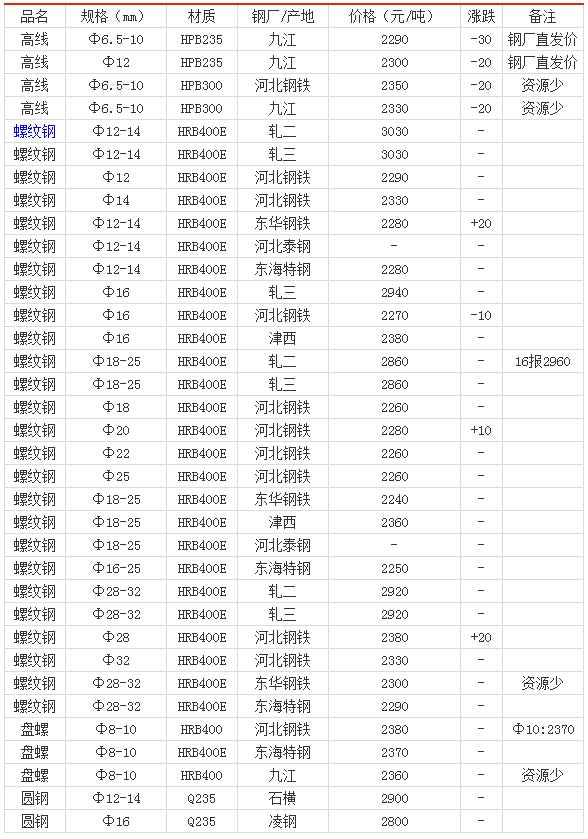 | 品名 | 规格（mm） | 材质 | 钢厂/产地 | 价格（元/吨） | 涨跌 | 备注 |
|---|---|---|---|---|---|---|
| 高线 | Φ6.5-10 | HPB235 | 九江 | 2290 | -30 | 钢厂直发价 |
| 高线 | Φ12 | HPB235 | 九江 | 2300 | -20 | 钢厂直发价 |
| 高线 | Φ6.5-10 | HPB300 | 河北钢铁 | 2350 | -20 | 资源少 |
| 高线 | Φ6.5-10 | HPB300 | 九江 | 2330 | -20 | 资源少 |
| 螺纹钢 | Φ12-14 | HRB400E | 轧二 | 3030 | - | |
| 螺纹钢 | Φ12-14 | HRB400E | 轧三 | 3030 | - | |
| 螺纹钢 | Φ12 | HRB400E | 河北钢铁 | 2290 | - | |
| 螺纹钢 | Φ14 | HRB400E | 河北钢铁 | 2330 | - | |
| 螺纹钢 | Φ12-14 | HRB400E | 东华钢铁 | 2280 | +20 | |
| 螺纹钢 | Φ12-14 | HRB400E | 河北泰钢 | - | - | |
| 螺纹钢 | Φ12-14 | HRB400E | 东海特钢 | 2280 | - | |
| 螺纹钢 | Φ16 | HRB400E | 轧三 | 2940 | - | |
| 螺纹钢 | Φ16 | HRB400E | 河北钢铁 | 2270 | -10 | |
| 螺纹钢 | Φ16 | HRB400E | 津西 | 2380 | - | |
| 螺纹钢 | Φ18-25 | HRB400E | 轧二 | 2860 | - | 16报2960 |
| 螺纹钢 | Φ18-25 | HRB400E | 轧三 | 2860 | - | |
| 螺纹钢 | Φ18 | HRB400E | 河北钢铁 | 2260 | - | |
| 螺纹钢 | Φ20 | HRB400E | 河北钢铁 | 2280 | +10 | |
| 螺纹钢 | Φ22 | HRB400E | 河北钢铁 | 2260 | - | |
| 螺纹钢 | Φ25 | HRB400E | 河北钢铁 | 2260 | - | |
| 螺纹钢 | Φ18-25 | HRB400E | 东华钢铁 | 2240 | - | |
| 螺纹钢 | Φ18-25 | HRB400E | 津西 | 2360 | - | |
| 螺纹钢 | Φ18-25 | HRB400E | 河北泰钢 | - | - | |
| 螺纹钢 | Φ16-25 | HRB400E | 东海特钢 | 2250 | - | |
| 螺纹钢 | Φ28-32 | HRB400E | 轧二 | 2920 | - | |
| 螺纹钢 | Φ28-32 | HRB400E | 轧三 | 2920 | - | |
| 螺纹钢 | Φ28 | HRB400E | 河北钢铁 | 2380 | +20 | |
| 螺纹钢 | Φ32 | HRB400E | 河北钢铁 | 2330 | - | |
| 螺纹钢 | Φ28-32 | HRB400E | 东华钢铁 | 2300 | - | 资源少 |
| 螺纹钢 | Φ28-32 | HRB400E | 东海特钢 | 2290 | - | |
| 盘螺 | Φ8-10 | HRB400 | 河北钢铁 | 2380 | - | Φ10:2370 |
| 盘螺 | Φ8-10 | HRB400E | 东海特钢 | 2370 | - | |
| 盘螺 | Φ8-10 | HRB400 | 九江 | 2360 | - | 资源少 |
| 圆钢 | Φ12-14 | Q235 | 石横 | 2900 | - | |
| 圆钢 | Φ16 | Q235 | 凌钢 | 2800 | - | |